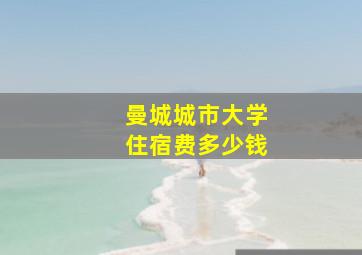 曼城城市大学
住宿费多少钱